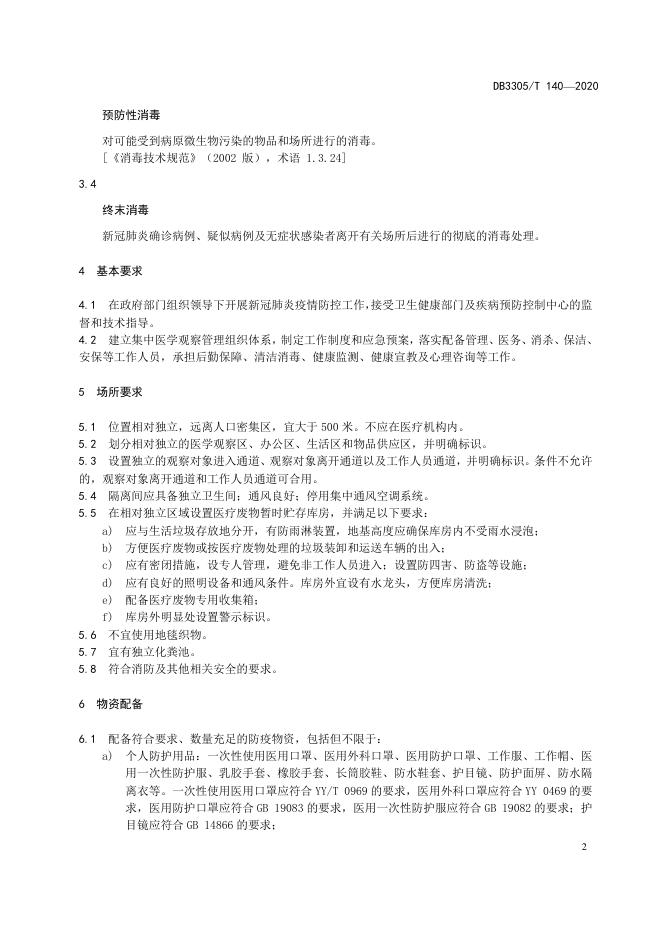 DB3305/T 140—2020

预防性消毒

对可能受到病原微生物污染的物品和场所进行的消毒。
[《消毒技术规范》（2002 版），术语 1.3.24]

3.4

终末消毒

新冠肺炎确诊病例、疑似病例及无症状感染者离开有关场所后进行的彻底的消毒处理。

4 基本要求

4.1 在政府部门组织领导下开展新冠肺炎疫情防控工作，接受卫生健康部门及疾病预防控制中心的监督和技术指导。
4.2 建立集中医学观察管理组织体系，制定工作制度和应急预案，落实配备管理、医务、消杀、保洁、安保等工作人员，承担后勤保障、清洁消毒、健康监测、健康宣教及心理咨询等工作。

5 场所要求

5.1 位置相对独立，远离人口密集区，宜大于 500 米。不应在医疗机构内。
5.2 划分相对独立的医学观察区、办公区、生活区和物品供应区，并明确标识。
5.3 设置独立的观察对象进入通道、观察对象离开通道以及工作人员通道，并明确标识。条件不允许的，观察对象离开通道和工作人员通道可合用。
5.4 隔离间应具备独立卫生间；通风良好；停用集中通风空调系统。
5.5 在相对独立区域设置医疗废物暂时贮存库房，并满足以下要求：
a) 应与生活垃圾存放地分开，有防雨淋装置，地基高度应确保库房内不受雨水浸泡；
b) 方便医疗废物或按医疗废物处理的垃圾装卸和运送车辆的出入；
c) 应有密闭措施，设专人管理，避免非工作人员进入；设置防四害、防盗等设施；
d) 应有良好的照明设备和通风条件。库房外宜设有水龙头，方便库房清洗；
e) 配备医疗废物专用收集箱；
f) 库房外明显处设置警示标识。
5.6 不宜使用地毯织物。
5.7 宜有独立化粪池。
5.8 符合消防及其他相关安全的要求。

6 物资配备

6.1 配备符合要求、数量充足的防疫物资，包括但不限于：
a) 个人防护用品：一次性使用医用口罩、医用外科口罩、医用防护口罩、工作服、工作帽、医用一次性防护服、乳胶手套、橡胶手套、长筒胶鞋、防水鞋套、护目镜、防护面屏、防水隔离衣等。一次性使用医用口罩应符合 YY/T 0969 的要求，医用外科口罩应符合 YY 0469 的要求，医用防护口罩应符合 GB 19083 的要求，医用一次性防护服应符合 GB 19082 的要求；护目镜应符合 GB 14866 的要求；

2